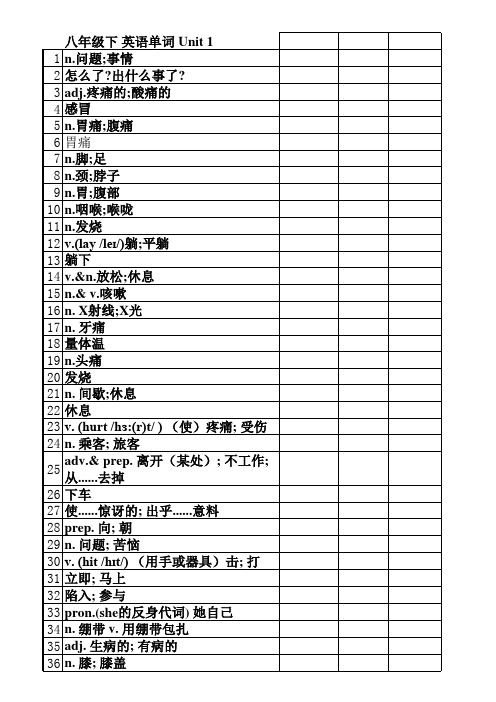 |  | 八年级下 英语单词 Unit 1 |  |  |  |
|---|---|---|---|---|
| 1 | n.问题;事情 |  |  |  |
| 2 | 怎么了?出什么事了? |  |  |  |
| 3 | adj.疼痛的;酸痛的 |  |  |  |
| 4 | 感冒 |  |  |  |
| 5 | n.胃痛;腹痛 |  |  |  |
| 6 | 胃痛 |  |  |  |
| 7 | n.脚;足 |  |  |  |
| 8 | n.颈;脖子 |  |  |  |
| 9 | n.胃;腹部 |  |  |  |
| 10 | n.咽喉;喉咙 |  |  |  |
| 11 | n.发烧 |  |  |  |
| 12 | v.(lay /leɪ/)躺;平躺 |  |  |  |
| 13 | 躺下 |  |  |  |
| 14 | v.&n.放松;休息 |  |  |  |
| 15 | n.& v.咳嗽 |  |  |  |
| 16 | n. X射线;X光 |  |  |  |
| 17 | n. 牙痛 |  |  |  |
| 18 | 量体温 |  |  |  |
| 19 | n.头痛 |  |  |  |
| 20 | 发烧 |  |  |  |
| 21 | n. 间歇;休息 |  |  |  |
| 22 | 休息 |  |  |  |
| 23 | v. (hurt /hɜ:(r)t/ ) （使）疼痛; 受伤 |  |  |  |
| 24 | n. 乘客; 旅客 |  |  |  |
| 25 | adv.& prep. 离开（某处）; 不工作; 从......去掉 |  |  |  |
| 26 | 下车 |  |  |  |
| 27 | 使......惊讶的; 出乎......意料 |  |  |  |
| 28 | prep. 向; 朝 |  |  |  |
| 29 | n. 问题; 苦恼 |  |  |  |
| 30 | v. (hit /hɪt/) （用手或器具）击; 打 |  |  |  |
| 31 | 立即; 马上 |  |  |  |
| 32 | 陷入; 参与 |  |  |  |
| 33 | pron.(she的反身代词) 她自己 |  |  |  |
| 34 | n. 绷带 v. 用绷带包扎 |  |  |  |
| 35 | adj. 生病的; 有病的 |  |  |  |
| 36 | n. 膝; 膝盖 |  |  |  |